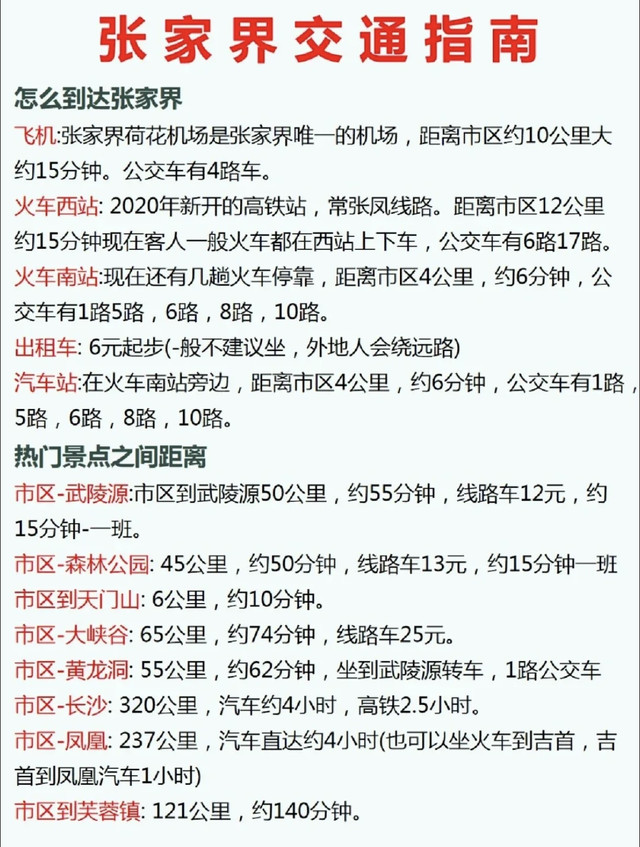 张家界交通指南

怎么到达张家界

飞机:张家界荷花机场是张家界唯一的机场，距离市区约10公里大约15分钟。公交车有4路车。

火车西站: 2020年新开的高铁站，常张凤线路。距离市区12公里约15分钟现在客人一般火车都在西站上下车，公交车有6路17路。

火车南站:现在还有几趟火车停靠，距离市区4公里，约6分钟，公交车有1路5路，6路，8路，10路。

出租车: 6元起步(-般不建议坐，外地人会绕远路)

汽车站:在火车南站旁边，距离市区4公里，约6分钟，公交车有1路，5路，6路，8路，10路。

热门景点之间距离

市区-武陵源:市区到武陵源50公里，约55分钟，线路车12元，约15分钟-一班。

市区-森林公园: 45公里，约50分钟，线路车13元，约15分钟一班

市区到天门山: 6公里，约10分钟。

市区-大峡谷: 65公里，约74分钟，线路车25元。

市区-黄龙洞: 55公里，约62分钟，坐到武陵源转车，1路公交车

市区-长沙: 320公里，汽车约4小时，高铁2.5小时。

市区-凤凰: 237公里，汽车直达约4小时(也可以坐火车到吉首，吉首到凤凰汽车1小时)

市区到芙蓉镇: 121公里，约140分钟。